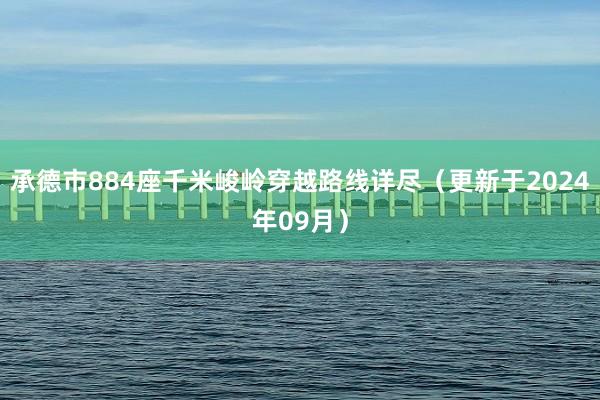 承德市884座千米峻岭穿越路线详尽（更新于2024年09月）